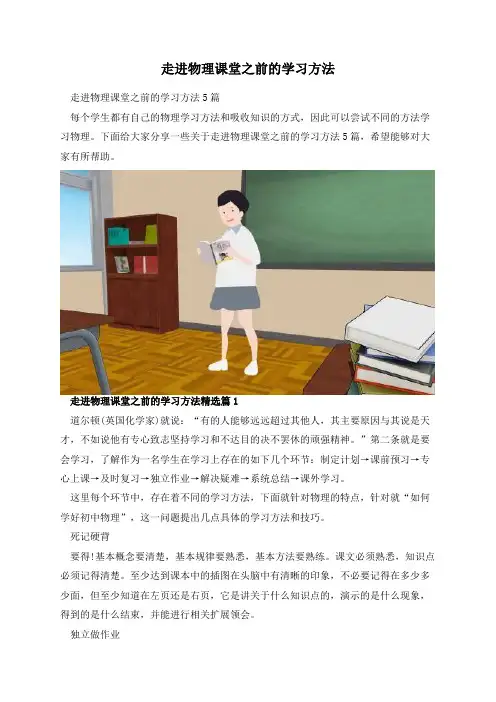 走进物理课堂之前的学习方法

走进物理课堂之前的学习方法5篇

每个学生都有自己的物理学习方法和吸收知识的方式，因此可以尝试不同的方法学习物理。下面给大家分享一些关于走进物理课堂之前的学习方法5篇，希望能够对大家有所帮助。

走进物理课堂之前的学习方法精选篇1

道尔顿(英国化学家)就说：“有的人能够远远超过其他人，其主要原因与其说是天才，不如说他有专心致志坚持学习和不达目的决不罢休的顽强精神。”第二条就是要会学习，了解作为一名学生在学习上存在的如下几个环节：制定计划→课前预习→专心上课→及时复习→独立作业→解决疑难→系统总结→课外学习。

这里每个环节中，存在着不同的学习方法，下面就针对物理的特点，针对就“如何学好初中物理”，这一问题提出几点具体的学习方法和技巧。

死记硬背

要得!基本概念要清楚，基本规律要熟悉，基本方法要熟练。课文必须熟悉，知识点必须记得清楚。至少达到课本中的插图在头脑中有清晰的印象，不必要记得在多少多少面，但至少知道在左页还是右页，它是讲关于什么知识点的，演示的是什么现象，得到的是什么结束，并能进行相关扩展领会。

独立做作业